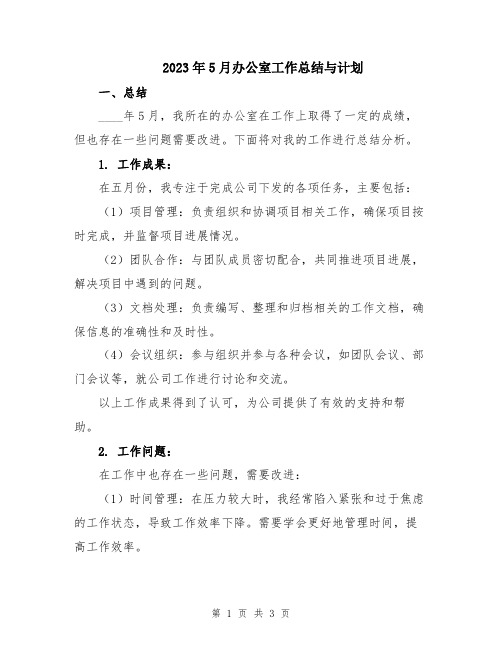 2023年5月办公室工作总结与计划

一、总结

____年5月，我所在的办公室在工作上取得了一定的成绩，但也存在一些问题需要改进。下面将对我的工作进行总结分析。

1. 工作成果：

在五月份，我专注于完成公司下发的各项任务，主要包括：

（1）项目管理：负责组织和协调项目相关工作，确保项目按时完成，并监督项目进展情况。

（2）团队合作：与团队成员密切配合，共同推进项目进展，解决项目中遇到的问题。

（3）文档处理：负责编写、整理和归档相关的工作文档，确保信息的准确性和及时性。

（4）会议组织：参与组织并参与各种会议，如团队会议、部门会议等，就公司工作进行讨论和交流。

以上工作成果得到了认可，为公司提供了有效的支持和帮助。

2. 工作问题：

在工作中也存在一些问题，需要改进：

（1）时间管理：在压力较大时，我经常陷入紧张和过于焦虑的工作状态，导致工作效率下降。需要学会更好地管理时间，提高工作效率。

第 1 页 共 3 页